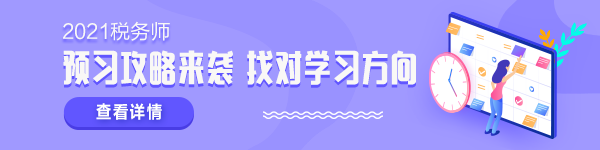 2021税务师

预习攻略来袭 找对学习方向

查看详情